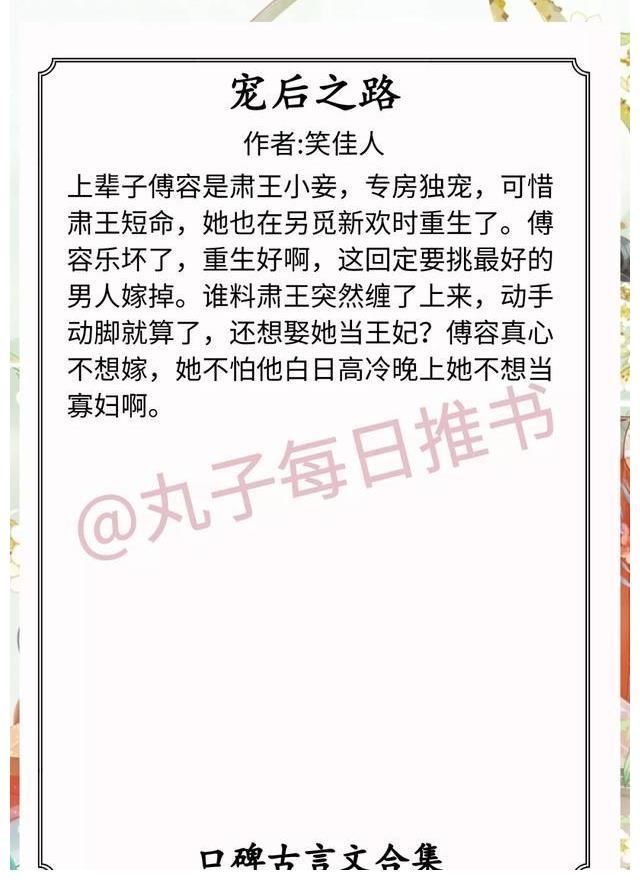 宠后之路

作者:笑佳人

上辈子傅容是肃王小妾，专房独宠，可惜肃王短命，她也在另觅新欢时重生了。傅容乐坏了，重生好啊，这回定要挑最好的男人嫁掉。谁料肃王突然缠了上来，动手动脚就算了，还想娶她当王妃？傅容真心不想嫁，她不怕他白日高冷晚上她不想当寡妇啊。

@丸子每日推书

口碑古言文合集